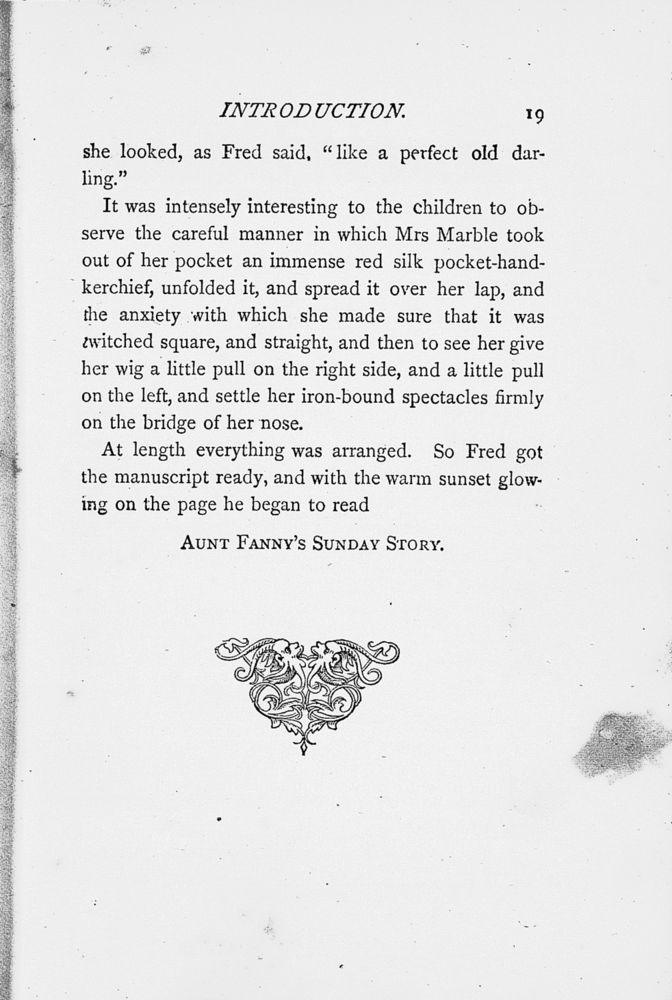 INTRODUCTION. 19

she looked, as Fred said, "like a perfect old darling."

It was intensely interesting to the children to observe the careful manner in which Mrs Marble took out of her pocket an immense red silk pocket-handkerchief, unfolded it, and spread it over her lap, and the anxiety with which she made sure that it was twitched square, and straight, and then to see her give her wig a little pull on the right side, and a little pull on the left, and settle her iron-bound spectacles firmly on the bridge of her nose.

At length everything was arranged. So Fred got the manuscript ready, and with the warm sunset glowing on the page he began to read

AUNT FANNY'S SUNDAY STORY.